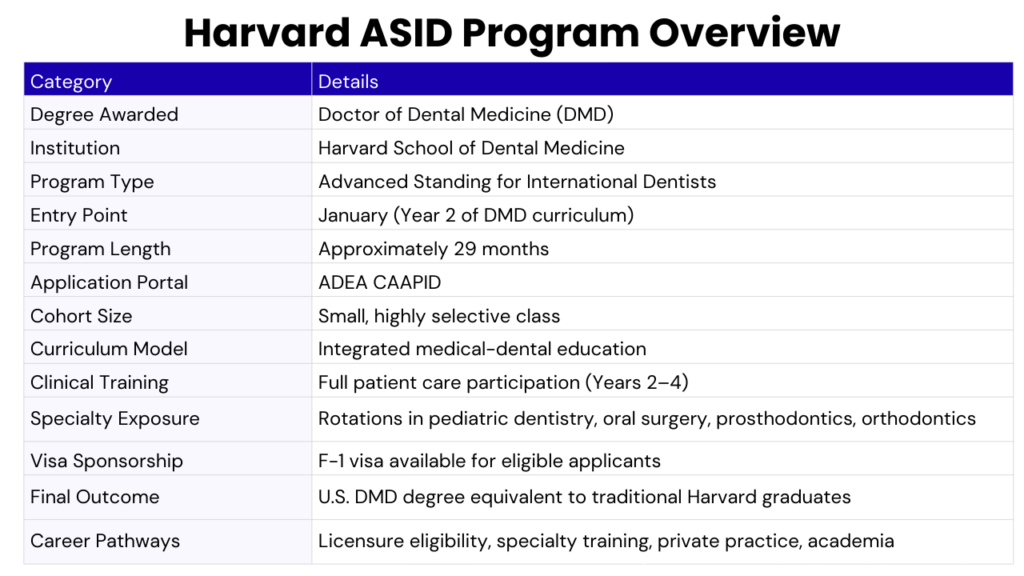 Harvard ASID Program Overview

| Category | Details |
|---|---|
| Degree Awarded | Doctor of Dental Medicine (DMD) |
| Institution | Harvard School of Dental Medicine |
| Program Type | Advanced Standing for International Dentists |
| Entry Point | January (Year 2 of DMD curriculum) |
| Program Length | Approximately 29 months |
| Application Portal | ADEA CAAPID |
| Cohort Size | Small, highly selective class |
| Curriculum Model | Integrated medical-dental education |
| Clinical Training | Full patient care participation (Years 2–4) |
| Specialty Exposure | Rotations in pediatric dentistry, oral surgery, prosthodontics, orthodontics |
| Visa Sponsorship | F-1 visa available for eligible applicants |
| Final Outcome | U.S. DMD degree equivalent to traditional Harvard graduates |
| Career Pathways | Licensure eligibility, specialty training, private practice, academia |